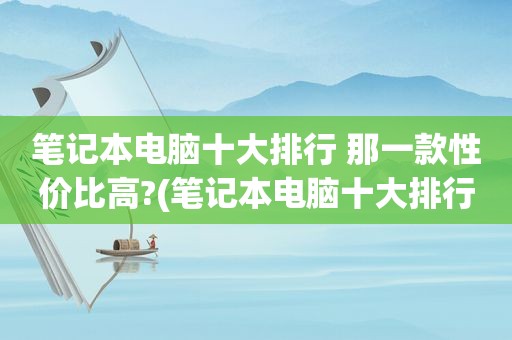 笔记本电脑十大排行 那一款性价比高?(笔记本电脑十大排行